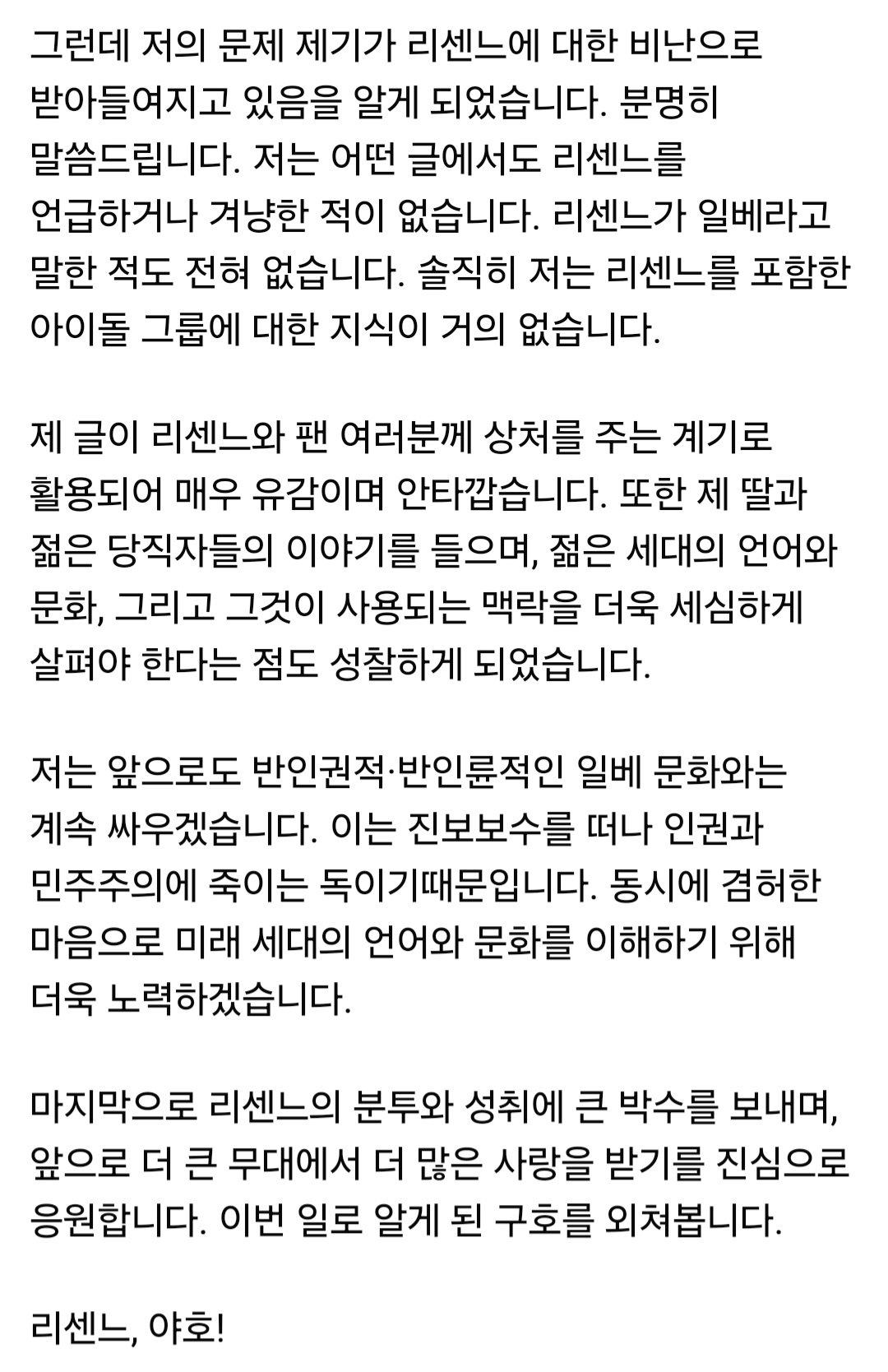 그런데 저의 문제 제기가 리센느에 대한 비난으로 받아들여지고 있음을 알게 되었습니다. 분명히 말씀드립니다. 저는 어떤 글에서도 리센느를 언급하거나 겨냥한 적이 없습니다. 리센느가 일베라고 말한 적도 전혀 없습니다. 솔직히 저는 리센느를 포함한 아이돌 그룹에 대한 지식이 거의 없습니다.

제 글이 리센느와 팬 여러분께 상처를 주는 계기로 활용되어 매우 유감이며 안타깝습니다. 또한 제 딸과 젊은 당직자들의 이야기를 들으며, 젊은 세대의 언어와 문화, 그리고 그것이 사용되는 맥락을 더욱 세심하게 살펴야 한다는 점도 성찰하게 되었습니다.

저는 앞으로도 반인권적·반인륜적인 일베 문화와는 계속 싸우겠습니다. 이는 진보보수를 떠나 인권과 민주주의에 죽이는 독이기때문입니다. 동시에 겸허한 마음으로 미래 세대의 언어와 문화를 이해하기 위해 더욱 노력하겠습니다.

마지막으로 리센느의 분투와 성취에 큰 박수를 보내며, 앞으로 더 큰 무대에서 더 많은 사랑을 받기를 진심으로 응원합니다. 이번 일로 알게 된 구호를 외쳐봅니다.

리센느, 야호!